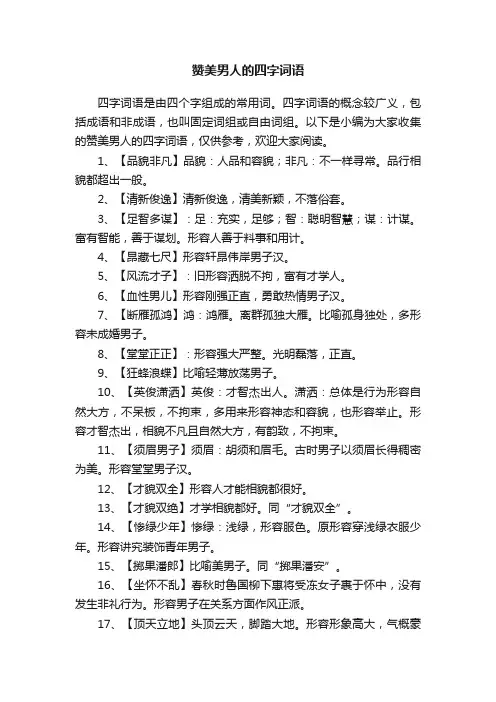 赞美男人的四字词语

四字词语是由四个字组成的常用词。四字词语的概念较广义，包括成语和非成语，也叫固定词组或自由词组。以下是小编为大家收集的赞美男人的四字词语，仅供参考，欢迎大家阅读。

1、【品貌非凡】品貌：人品和容貌；非凡：不一样寻常。品行相貌都超出一般。

2、【清新俊逸】清新俊逸，清美新颖，不落俗套。

3、【足智多谋】：足：充实，足够；智：聪明智慧；谋：计谋。富有智能，善于谋划。形容人善于料事和用计。

4、【昂藏七尺】形容轩昂伟岸男子汉。

5、【风流才子】：旧形容洒脱不拘，富有才学人。

6、【血性男儿】形容刚强正直，勇敢热情男子汉。

7、【断雁孤鸿】鸿：鸿雁。离群孤独大雁。比喻孤身独处，多形容未成婚男子。

8、【堂堂正正】：形容强大严整。光明磊落，正直。

9、【狂蜂浪蝶】比喻轻薄放荡男子。

10、【英俊潇洒】英俊：才智杰出人。潇洒：总体是行为形容自然大方，不呆板，不拘束，多用来形容神态和容貌，也形容举止。形容才智杰出，相貌不凡且自然大方，有韵致，不拘束。

11、【须眉男子】须眉：胡须和眉毛。古时男子以须眉长得稠密为美。形容堂堂男子汉。

12、【才貌双全】形容人才能相貌都很好。

13、【才貌双绝】才学相貌都好。同“才貌双全”。

14、【惨绿少年】惨绿：浅绿，形容服色。原形容穿浅绿衣服少年。形容讲究装饰青年男子。

15、【掷果潘郎】比喻美男子。同“掷果潘安”。

16、【坐怀不乱】春秋时鲁国柳下惠将受冻女子裹于怀中，没有发生非礼行为。形容男子在关系方面作风正派。

17、【顶天立地】头顶云天，脚踏大地。形容形象高大，气概豪